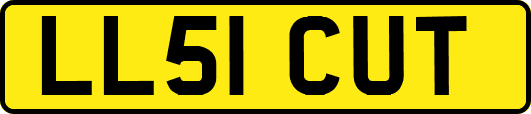 LL51 CUT